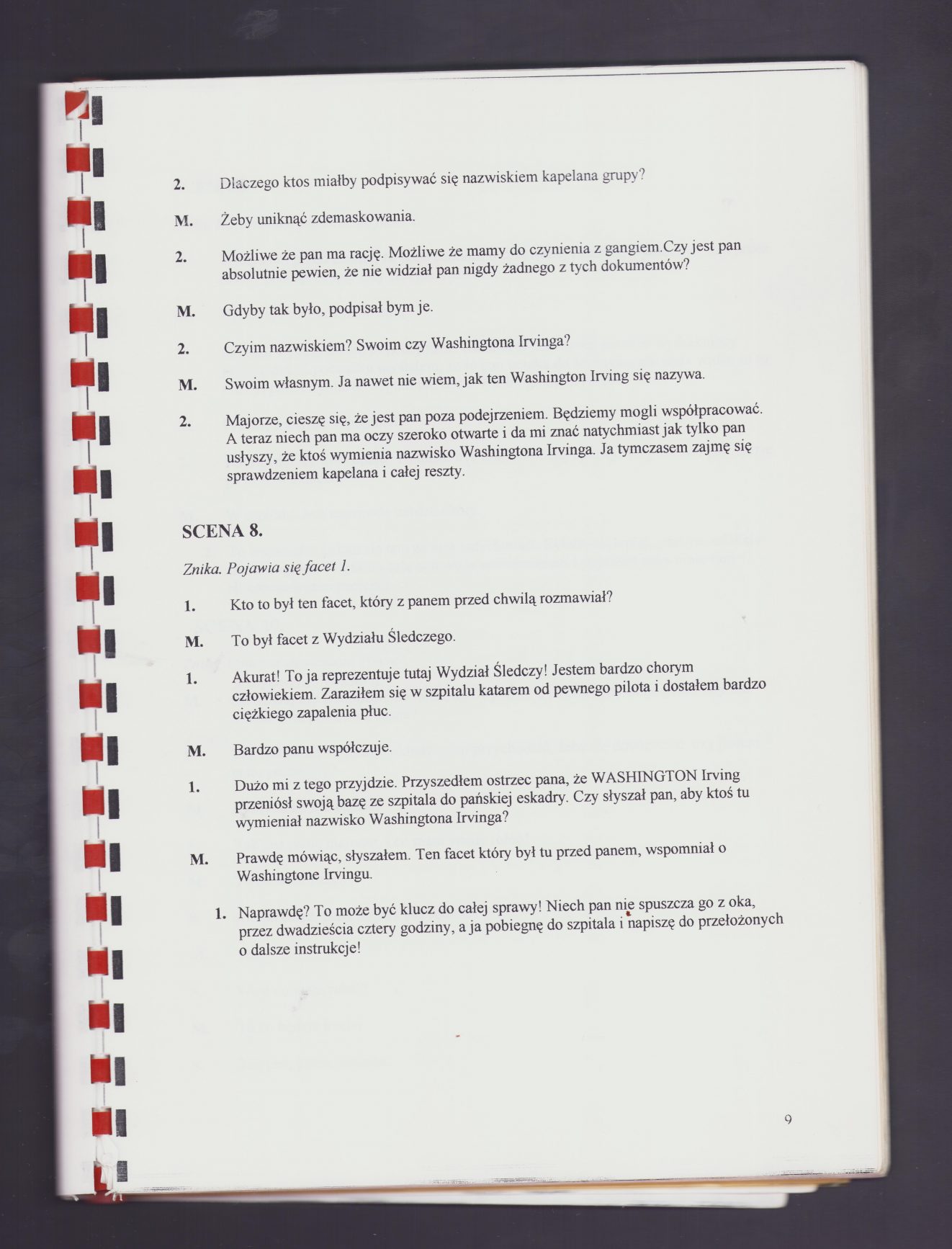 2. Dlaczego ktos miałby podpisywać się nazwiskiem kapelana grupy?

M. Żeby uniknąć zdemaskowania.

2. Możliwe że pan ma rację. Możliwe że mamy do czynienia z gangiem.Czy jest pan absolutnie pewien, że nie widział pan nigdy żadnego z tych dokumentów?

M. Gdyby tak było, podpisał bym je.

2. Czyim nazwiskiem? Swoim czy Washingtona Irvinga?

M. Swoim własnym. Ja nawet nie wiem, jak ten Washington Irving się nazywa.

2. Majorze, cieszę się, że jest pan poza podejrzeniem. Będziemy mogli współpracować. A teraz niech pan ma oczy szeroko otwarte i da mi znać natychmiast jak tylko pan usłyszy, że ktoś wymienia nazwisko Washingtona Irvinga. Ja tymczasem zajmę się sprawdzeniem kapelana i całej reszty.

SCENA 8.

Znika. Pojawia się facet 1.

1. Kto to był ten facet, który z panem przed chwilą rozmawiał?

M. To był facet z Wydziału Śledczego.

1. Akurat! To ja reprezentuje tutaj Wydział Śledczy! Jestem bardzo chorym człowiekiem. Zaraziłem się w szpitalu katarem od pewnego pilota i dostałem bardzo ciężkiego zapalenia płuc.

M. Bardzo panu współczuje.

1. Dużo mi z tego przyjdzie. Przyszedłem ostrzec pana, że WASHINGTON Irving przeniósł swoją bazę ze szpitala do pańskiej eskadry. Czy słyszał pan, aby ktoś tu wymieniał nazwisko Washingtona Irvinga?

M. Prawdę mówiąc, słyszałem. Ten facet który był tu przed panem, wspomniał o Washingtone Irvingu.

1. Naprawdę? To może być klucz do całej sprawy! Niech pan nie spuszcza go z oka, przez dwadzieścia cztery godziny, a ja pobiegnę do szpitala i napiszę do przełożonych o dalsze instrukcje!

9